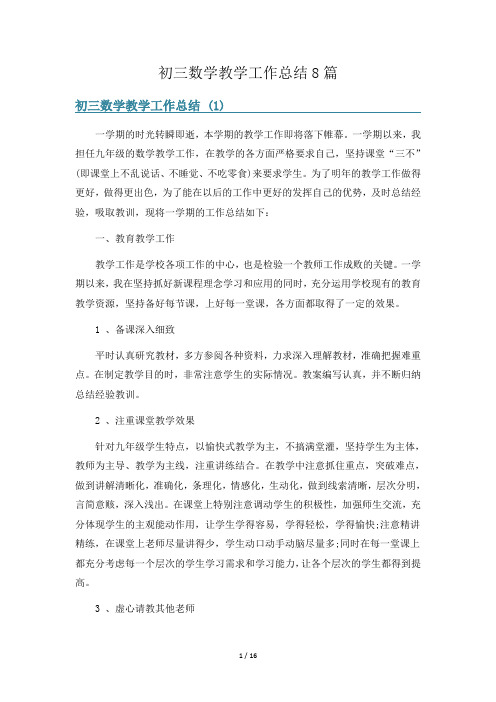 初三数学教学工作总结8篇

初三数学教学工作总结 (1)

一学期的时光转瞬即逝，本学期的教学工作即将落下帷幕。一学期以来，我担任九年级的数学教学工作，在教学的各方面严格要求自己，坚持课堂“三不”(即课堂上不乱说话、不睡觉、不吃零食)来要求学生。为了明年的教学工作做得更好，做得更出色，为了能在以后的工作中更好的发挥自己的优势，及时总结经验，吸取教训，现将一学期的工作总结如下：

一、教育教学工作

教学工作是学校各项工作的中心，也是检验一个教师工作成败的关键。一学期以来，我在坚持抓好新课程理念学习和应用的同时，充分运用学校现有的教育教学资源，坚持备好每节课，上好每一堂课，各方面都取得了一定的效果。

1 、备课深入细致

平时认真研究教材，多方参阅各种资料，力求深入理解教材，准确把握难重点。在制定教学目的时，非常注意学生的实际情况。教案编写认真，并不断归纳总结经验教训。

2 、注重课堂教学效果

针对九年级学生特点，以愉快式教学为主，不搞满堂灌，坚持学生为主体，教师为主导、教学为主线，注重讲练结合。在教学中注意抓住重点，突破难点，做到讲解清晰化，准确化，条理化，情感化，生动化，做到线索清晰，层次分明，言简意赅，深入浅出。在课堂上特别注意调动学生的积极性，加强师生交流，充分体现学生的主观能动作用，让学生学得容易，学得轻松，学得愉快;注意精讲精练，在课堂上老师尽量讲得少，学生动口动手动脑尽量多;同时在每一堂课上都充分考虑每一个层次的学生学习需求和学习能力，让各个层次的学生都得到提高。

3 、虚心请教其他老师

1 / 16